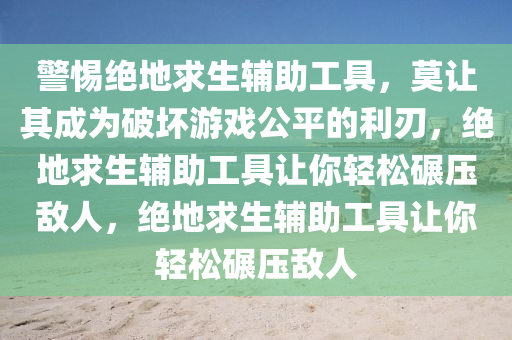 警惕绝地求生辅助工具，莫让其成为破坏游戏公平的利刃，绝地求生辅助工具让你轻松碾压敌人，绝地求生辅助工具让你轻松碾压敌人